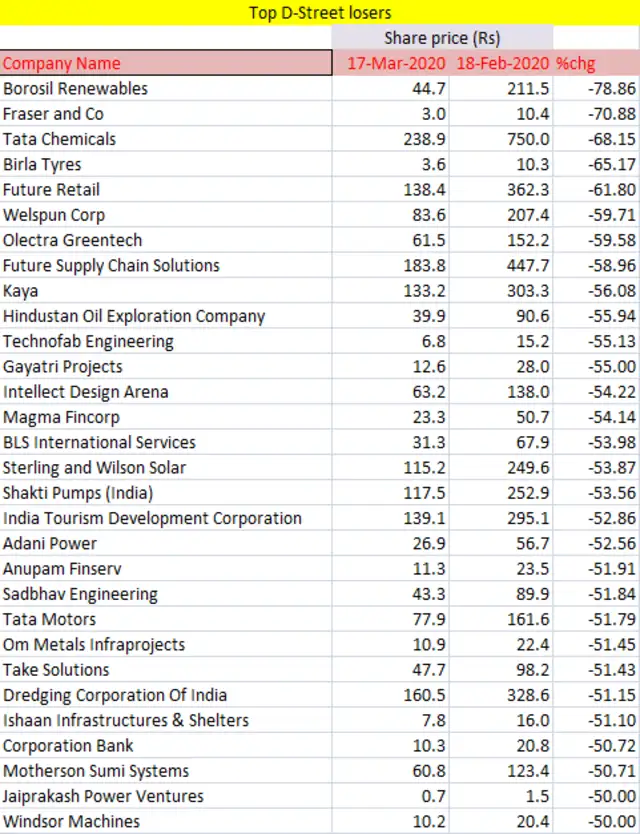 Top D-Street losers

| | Share price (Rs) | | |
|---|---|---|---|
| Company Name | 17-Mar-2020 | 18-Feb-2020 | %chg |
| Borosil Renewables | 44.7 | 211.5 | -78.86 |
| Fraser and Co | 3.0 | 10.4 | -70.88 |
| Tata Chemicals | 238.9 | 750.0 | -68.15 |
| Birla Tyres | 3.6 | 10.3 | -65.17 |
| Future Retail | 138.4 | 362.3 | -61.80 |
| Welspun Corp | 83.6 | 207.4 | -59.71 |
| Olectra Greentech | 61.5 | 152.2 | -59.58 |
| Future Supply Chain Solutions | 183.8 | 447.7 | -58.96 |
| Kaya | 133.2 | 303.3 | -56.08 |
| Hindustan Oil Exploration Company | 39.9 | 90.6 | -55.94 |
| Technofab Engineering | 6.8 | 15.2 | -55.13 |
| Gayatri Projects | 12.6 | 28.0 | -55.00 |
| Intellect Design Arena | 63.2 | 138.0 | -54.22 |
| Magma Fincorp | 23.3 | 50.7 | -54.14 |
| BLS International Services | 31.3 | 67.9 | -53.98 |
| Sterling and Wilson Solar | 115.2 | 249.6 | -53.87 |
| Shakti Pumps (India) | 117.5 | 252.9 | -53.56 |
| India Tourism Development Corporation | 139.1 | 295.1 | -52.86 |
| Adani Power | 26.9 | 56.7 | -52.56 |
| Anupam Finserv | 11.3 | 23.5 | -51.91 |
| Sadbhav Engineering | 43.3 | 89.9 | -51.84 |
| Tata Motors | 77.9 | 161.6 | -51.79 |
| Om Metals Infraprojects | 10.9 | 22.4 | -51.45 |
| Take Solutions | 47.7 | 98.2 | -51.43 |
| Dredging Corporation Of India | 160.5 | 328.6 | -51.15 |
| Ishaan Infrastructures & Shelters | 7.8 | 16.0 | -51.10 |
| Corporation Bank | 10.3 | 20.8 | -50.72 |
| Motherson Sumi Systems | 60.8 | 123.4 | -50.71 |
| Jaiprakash Power Ventures | 0.7 | 1.5 | -50.00 |
| Windsor Machines | 10.2 | 20.4 | -50.00 |